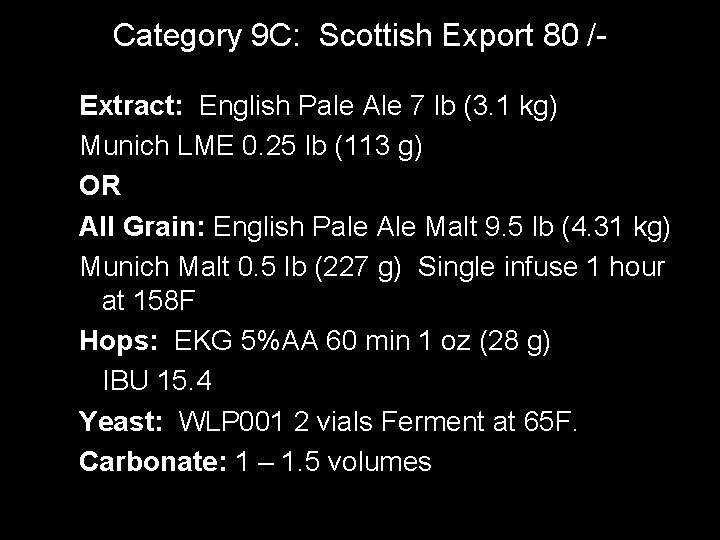 Category 9C: Scottish Export 80 /-

Extract: English Pale Ale 7 lb (3.1 kg)

Munich LME 0.25 lb (113 g)

OR

All Grain: English Pale Ale Malt 9.5 lb (4.31 kg)

Munich Malt 0.5 lb (227 g) Single infuse 1 hour at 158F

Hops: EKG 5%AA 60 min 1 oz (28 g) IBU 15.4

Yeast: WLP001 2 vials Ferment at 65F.

Carbonate: 1 – 1.5 volumes